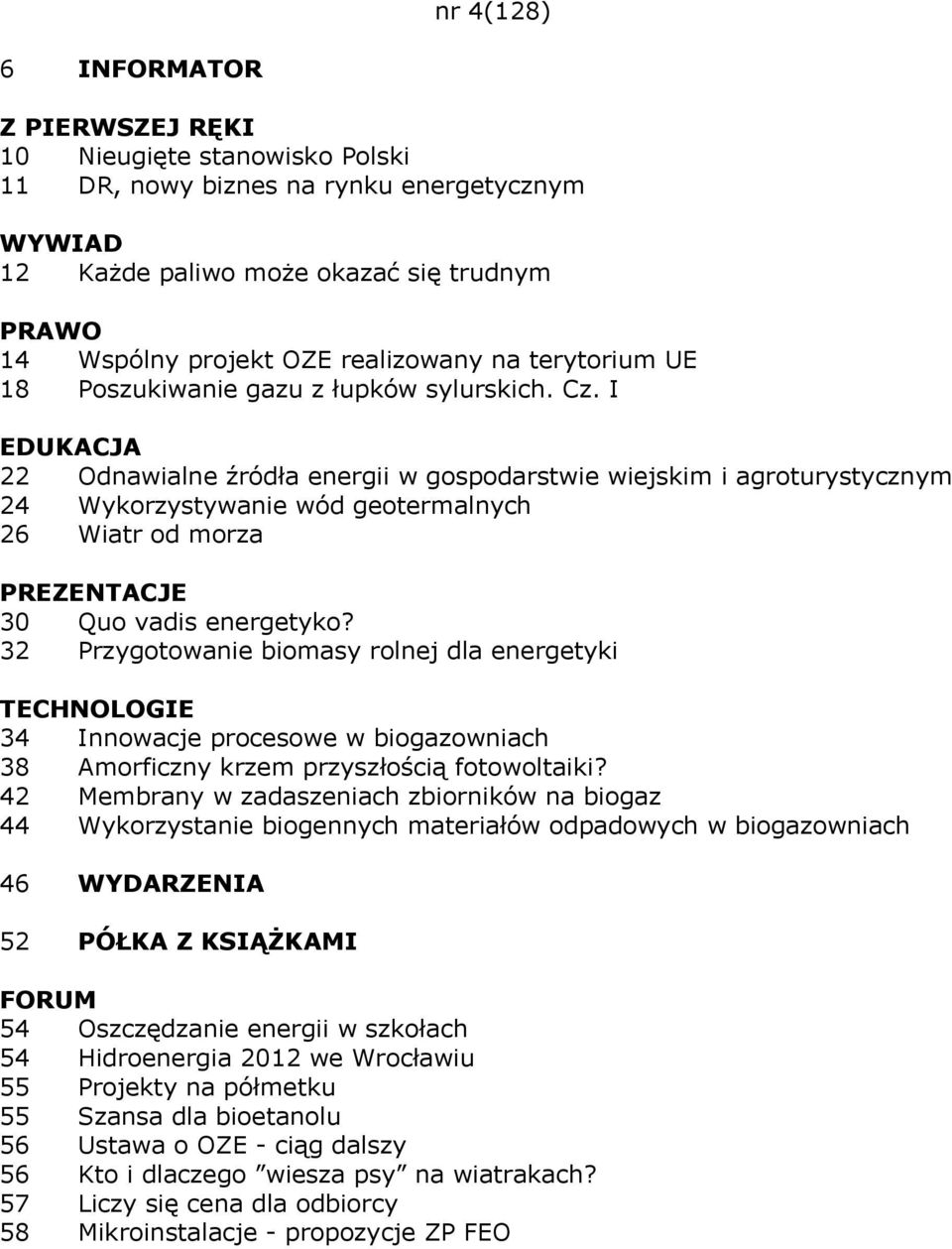 nr 4(128)

6 INFORMATOR

Z PIERWSZEJ RĘKI
10 Nieugięte stanowisko Polski
11 DR, nowy biznes na rynku energetycznym

WYWIAD
12 Każde paliwo może okazać się trudnym

PRAWO
14 Wspólny projekt OZE realizowany na terytorium UE
18 Poszukiwanie gazu z łupków sylurskich. Cz. I

EDUKACJA
22 Odnawialne źródła energii w gospodarstwie wiejskim i agroturystycznym
24 Wykorzystywanie wód geotermalnych
26 Wiatr od morza

PREZENTACJE
30 Quo vadis energetyko?
32 Przygotowanie biomasy rolnej dla energetyki

TECHNOLOGIE
34 Innowacje procesowe w biogazowniach
38 Amorficzny krzem przyszłością fotowoltaiki?
42 Membrany w zadaszeniach zbiorników na biogaz
44 Wykorzystanie biogennych materiałów odpadowych w biogazowniach

46 WYDARZENIA

52 PÓŁKA Z KSIĄŻKAMI

FORUM
54 Oszczędzanie energii w szkołach
54 Hidroenergia 2012 we Wrocławiu
55 Projekty na półmetku
55 Szansa dla bioetanolu
56 Ustawa o OZE - ciąg dalszy
56 Kto i dlaczego ”wiesza psy” na wiatrakach?
57 Liczy się cena dla odbiorcy
58 Mikroinstalacje - propozycje ZP FEO